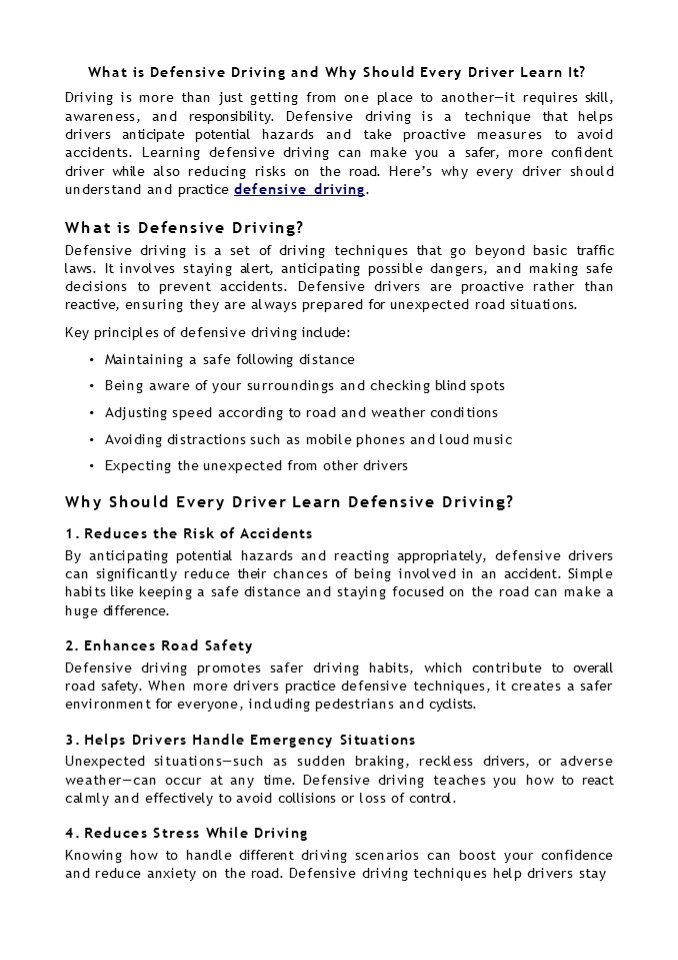 What is Defensive Driving and Why Should Every Driver Learn It?

Driving is more than just getting from one place to another—it requires skill, awareness, and responsibility. Defensive driving is a technique that helps drivers anticipate potential hazards and take proactive measures to avoid accidents. Learning defensive driving can make you a safer, more confident driver while also reducing risks on the road. Here's why every driver should understand and practice defensive driving.

What is Defensive Driving?

Defensive driving is a set of driving techniques that go beyond basic traffic laws. It involves staying alert, anticipating possible dangers, and making safe decisions to prevent accidents. Defensive drivers are proactive rather than reactive, ensuring they are always prepared for unexpected road situations.

Key principles of defensive driving include:

• Maintaining a safe following distance
• Being aware of your surroundings and checking blind spots
• Adjusting speed according to road and weather conditions
• Avoiding distractions such as mobile phones and loud music
• Expecting the unexpected from other drivers

Why Should Every Driver Learn Defensive Driving?

1. Reduces the Risk of Accidents

By anticipating potential hazards and reacting appropriately, defensive drivers can significantly reduce their chances of being involved in an accident. Simple habits like keeping a safe distance and staying focused on the road can make a huge difference.

2. Enhances Road Safety

Defensive driving promotes safer driving habits, which contribute to overall road safety. When more drivers practice defensive techniques, it creates a safer environment for everyone, including pedestrians and cyclists.

3. Helps Drivers Handle Emergency Situations

Unexpected situations—such as sudden braking, reckless drivers, or adverse weather—can occur at any time. Defensive driving teaches you how to react calmly and effectively to avoid collisions or loss of control.

4. Reduces Stress While Driving

Knowing how to handle different driving scenarios can boost your confidence and reduce anxiety on the road. Defensive driving techniques help drivers stay